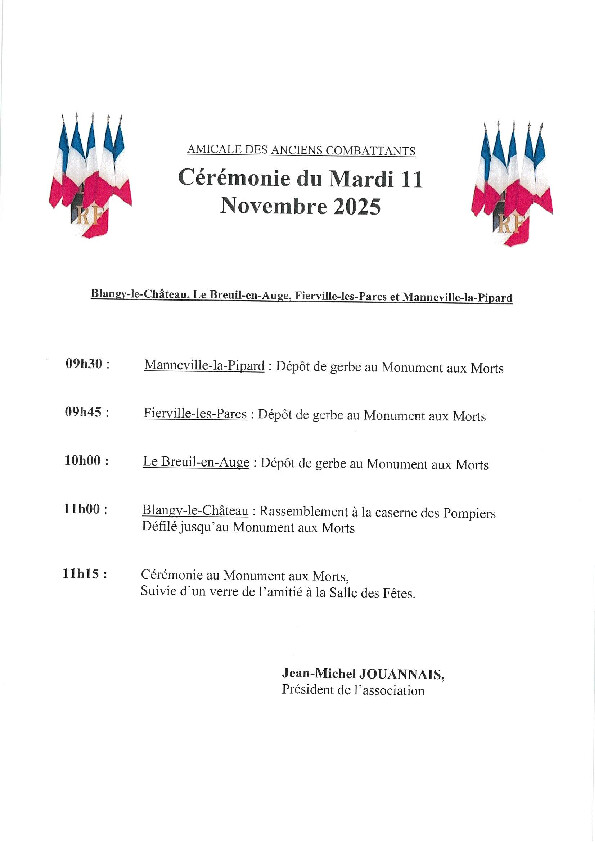 RF

AMICALE DES ANCIENS COMBATTANTS

Cérémonie du Mardi 11 Novembre 2025

RF

Blangy-le-Château, Le Breuil-en-Auge, Fierville-les-Parcs et Manneville-la-Pipard

09h30 : Manneville-la-Pipard : Dépôt de gerbe au Monument aux Morts

09h45 : Fierville-les-Parcs : Dépôt de gerbe au Monument aux Morts

10h00 : Le Breuil-en-Auge : Dépôt de gerbe au Monument aux Morts

11h00 : Blangy-le-Château : Rassemblement à la caserne des Pompiers
Défilé jusqu'au Monument aux Morts

11h15 : Cérémonie au Monument aux Morts,
Suivie d'un verre de l'amitié à la Salle des Fêtes.

Jean-Michel JOUANNAIS,
Président de l'association